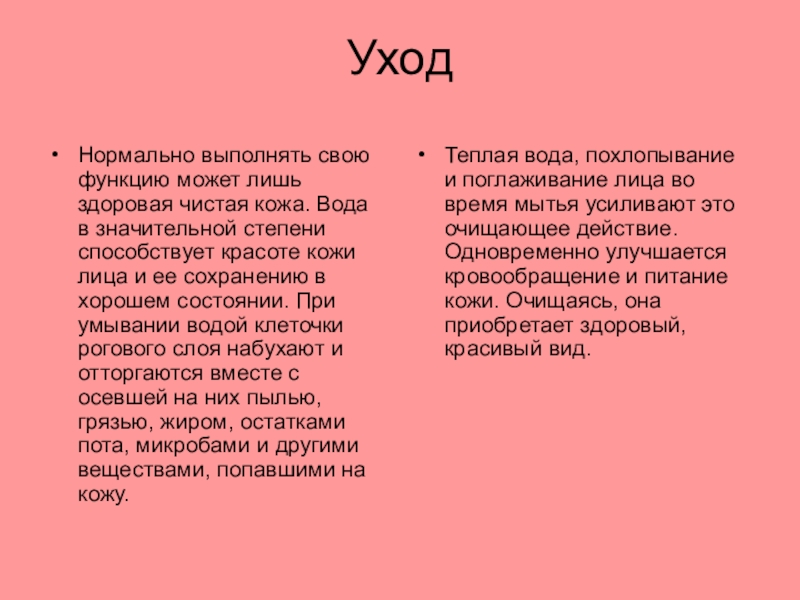 Уход

• Нормально выполнять свою функцию может лишь здоровая чистая кожа. Вода в значительной степени способствует красоте кожи лица и ее сохранению в хорошем состоянии. При умывании водой клеточки рогового слоя набухают и отторгаются вместе с осевшей на них пылью, грязью, жиром, остатками пота, микробами и другими веществами, попавшими на кожу.

• Теплая вода, похлопывание и поглаживание лица во время мытья усиливают это очищающее действие. Одновременно улучшается кровообращение и питание кожи. Очищаясь, она приобретает здоровый, красивый вид.